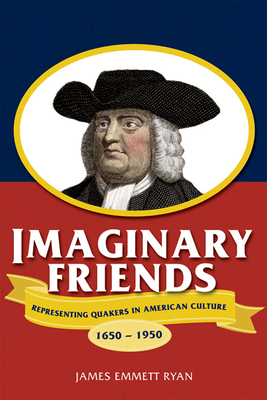 IMAGINARY FRIENDS

REPRESENTING QUAKERS IN AMERICAN CULTURE

1650 – 1950

JAMES EMMETT RYAN